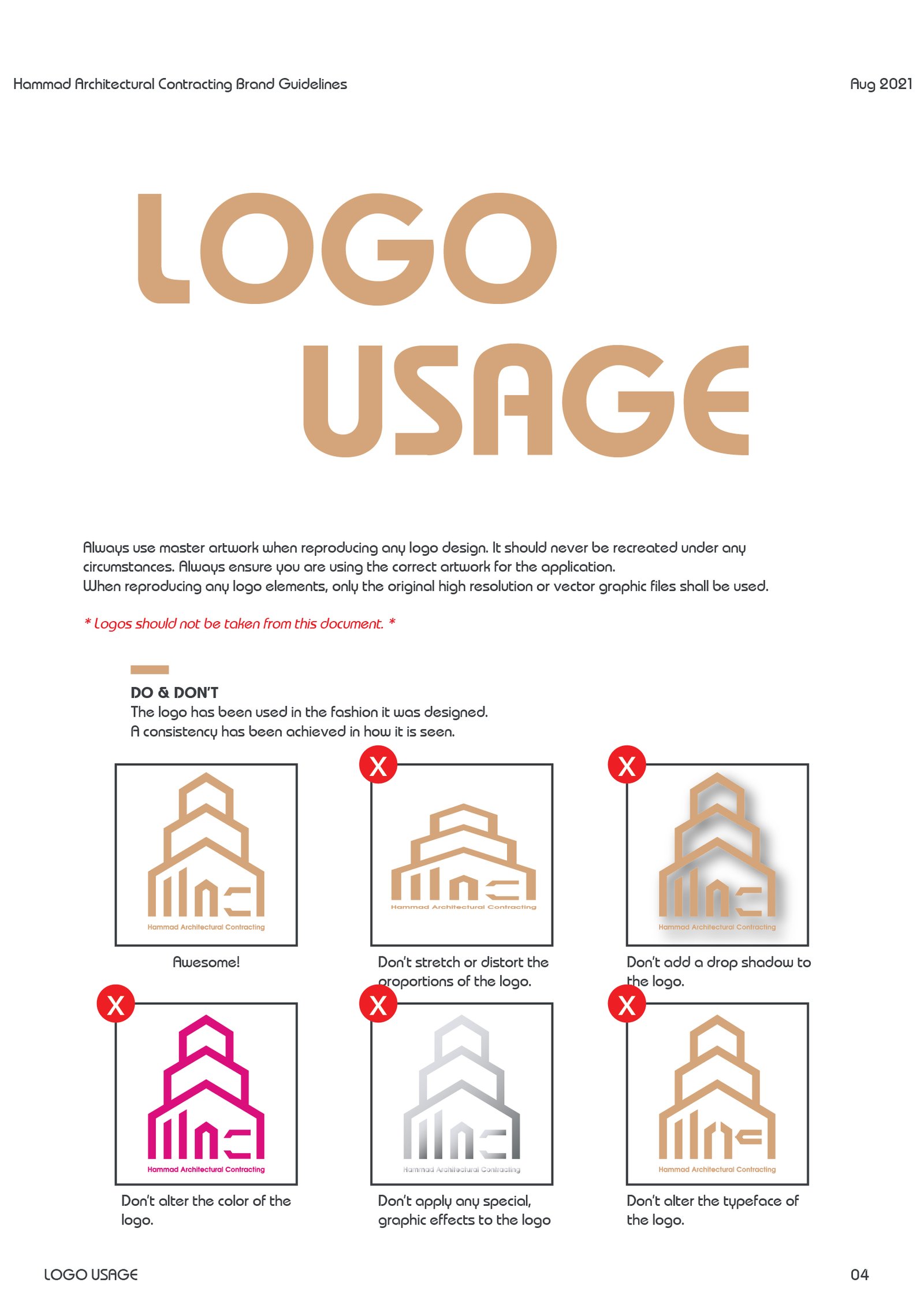 Hammad Architectural Contracting Brand Guidelines

Aug 2021

LOGO USAGE

Always use master artwork when reproducing any logo design. It should never be recreated under any circumstances. Always ensure you are using the correct artwork for the application.
When reproducing any logo elements, only the original high resolution or vector graphic files shall be used.

* Logos should not be taken from this document. *

DO & DON'T
The logo has been used in the fashion it was designed.
A consistency has been achieved in how it is seen.

Hammad Architectural Contracting

Awesome!

X

Hammad Architectural Contracting

Don't stretch or distort the proportions of the logo.

X

Hammad Architectural Contracting

Don't add a drop shadow to the logo.

X

Hammad Architectural Contracting

Don't alter the color of the logo.

X

Hammad Architectural Contracting

Don't apply any special, graphic effects to the logo

X

Hammad Architectural Contracting

Don't alter the typeface of the logo.

LOGO USAGE

04